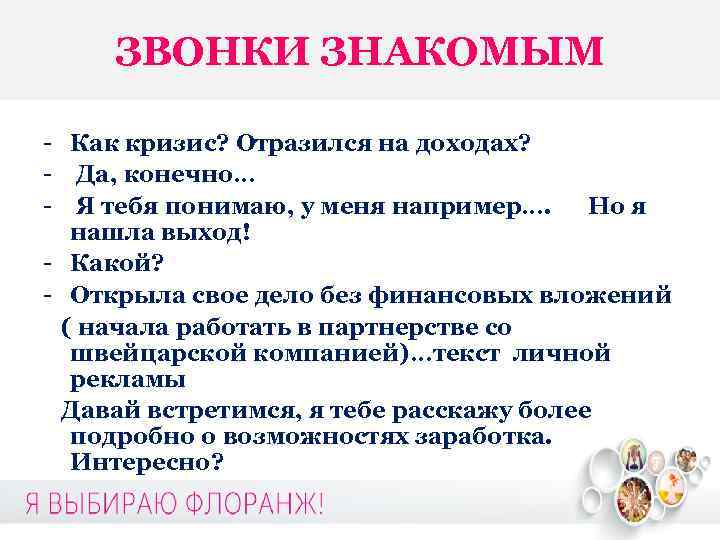 ЗВОНКИ ЗНАКОМЫМ

- Как кризис? Отразился на доходах?
- Да, конечно…
- Я тебя понимаю, у меня например…. Но я нашла выход!
- Какой?
- Открыла свое дело без финансовых вложений ( начала работать в партнерстве со швейцарской компанией)…текст личной рекламы

Давай встретимся, я тебе расскажу более подробно о возможностях заработка. Интересно?

Я ВЫБИРАЮ ФЛОРАНЖ!